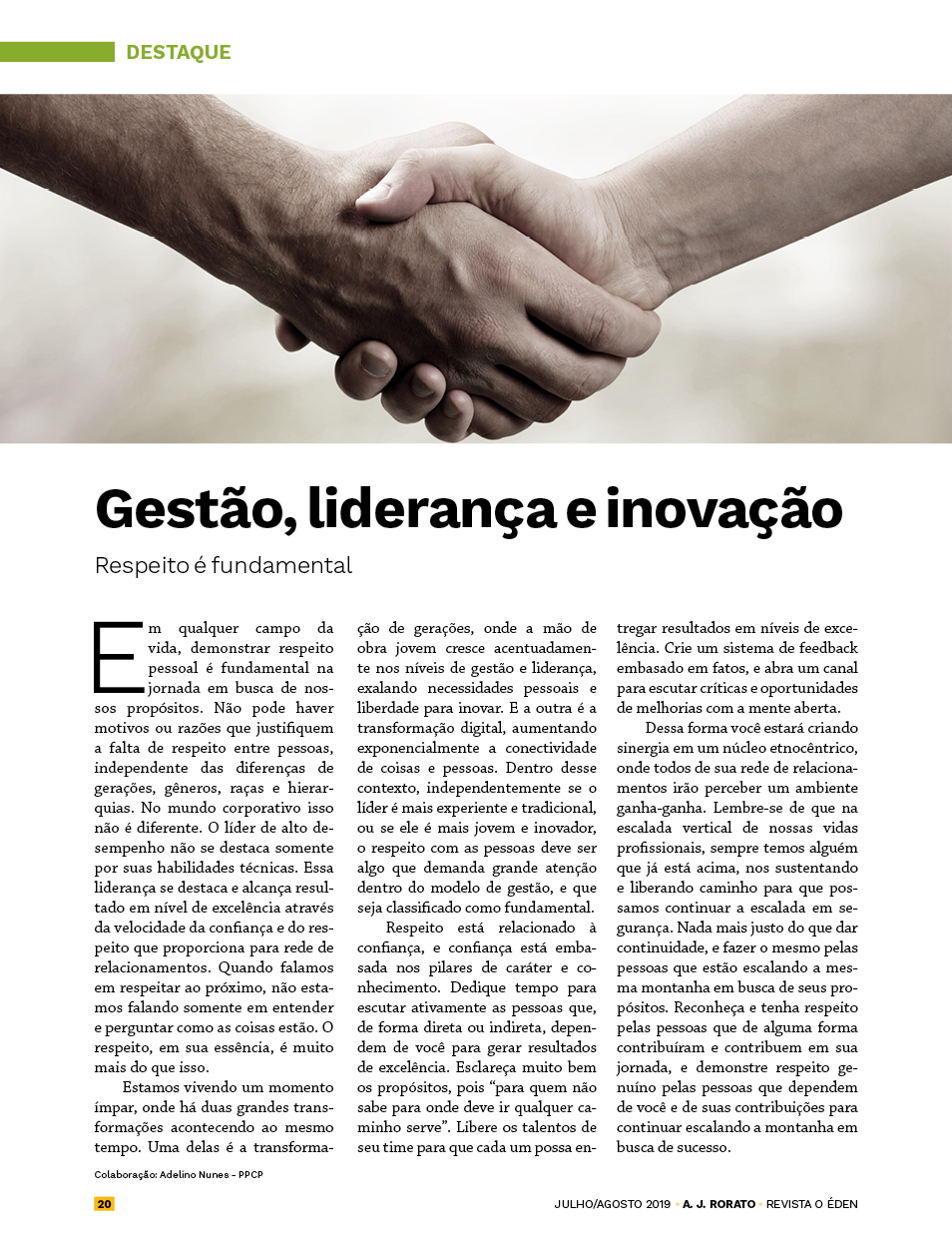 DESTAQUE

Gestão, liderança e inovação

Respeito é fundamental

Em qualquer campo da vida, demonstrar respeito pessoal é fundamental na jornada em busca de nossos propósitos. Não pode haver motivos ou razões que justifiquem a falta de respeito entre pessoas, independente das diferenças de gerações, gêneros, raças e hierarquias. No mundo corporativo isso não é diferente. O líder de alto desempenho não se destaca somente por suas habilidades técnicas. Essa liderança se destaca e alcança resultado em nível de excelência através da velocidade da confiança e do respeito que proporciona para rede de relacionamentos. Quando falamos em respeitar ao próximo, não estamos falando somente em entender e perguntar como as coisas estão. O respeito, em sua essência, é muito mais do que isso.

Estamos vivendo um momento ímpar, onde há duas grandes transformações acontecendo ao mesmo tempo. Uma delas é a transformação de gerações, onde a mão de obra jovem cresce acentuadamente nos níveis de gestão e liderança, exalando necessidades pessoais e liberdade para inovar. E a outra é a transformação digital, aumentando exponencialmente a conectividade de coisas e pessoas. Dentro desse contexto, independentemente se o líder é mais experiente e tradicional, ou se ele é mais jovem e inovador, o respeito com as pessoas deve ser algo que demanda grande atenção dentro do modelo de gestão, e que seja classificado como fundamental.

Respeito está relacionado à confiança, e confiança está embasada nos pilares de caráter e conhecimento. Dedique tempo para escutar ativamente as pessoas que, de forma direta ou indireta, dependem de você para gerar resultados de excelência. Esclareça muito bem os propósitos, pois "para quem não sabe para onde deve ir qualquer caminho serve". Libere os talentos de seu time para que cada um possa entregar resultados em níveis de excelência. Crie um sistema de feedback embasado em fatos, e abra um canal para escutar críticas e oportunidades de melhorias com a mente aberta.

Dessa forma você estará criando sinergia em um núcleo etnocêntrico, onde todos de sua rede de relacionamentos irão perceber um ambiente ganha-ganha. Lembre-se de que na escalada vertical de nossas vidas profissionais, sempre temos alguém que já está acima, nos sustentando e liberando caminho para que possamos continuar a escalada em segurança. Nada mais justo do que dar continuidade, e fazer o mesmo pelas pessoas que estão escalando a mesma montanha em busca de seus propósitos. Reconheça e tenha respeito pelas pessoas que de alguma forma contribuíram e contribuem em sua jornada, e demonstre respeito genuíno pelas pessoas que dependem de você e de suas contribuições para continuar escalando a montanha em busca de sucesso.

Colaboração: Adelino Nunes - PPCP

20

JULHO/AGOSTO 2019 • A. J. RORATO • REVISTA O ÉDEN